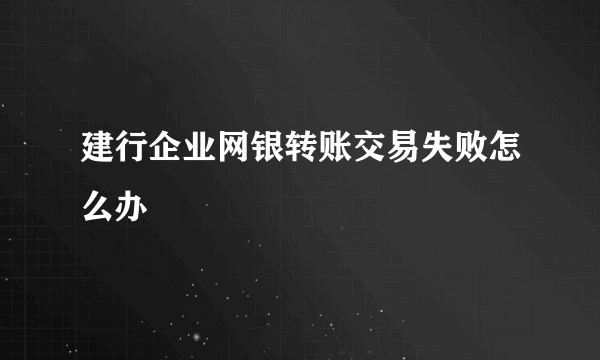 建行企业网银转账交易失败怎么办